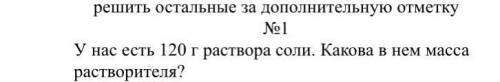 решить остальные за дополнительную отметку
№1
У нас есть 120 г раствора соли. Какова в нем масса растворителя?